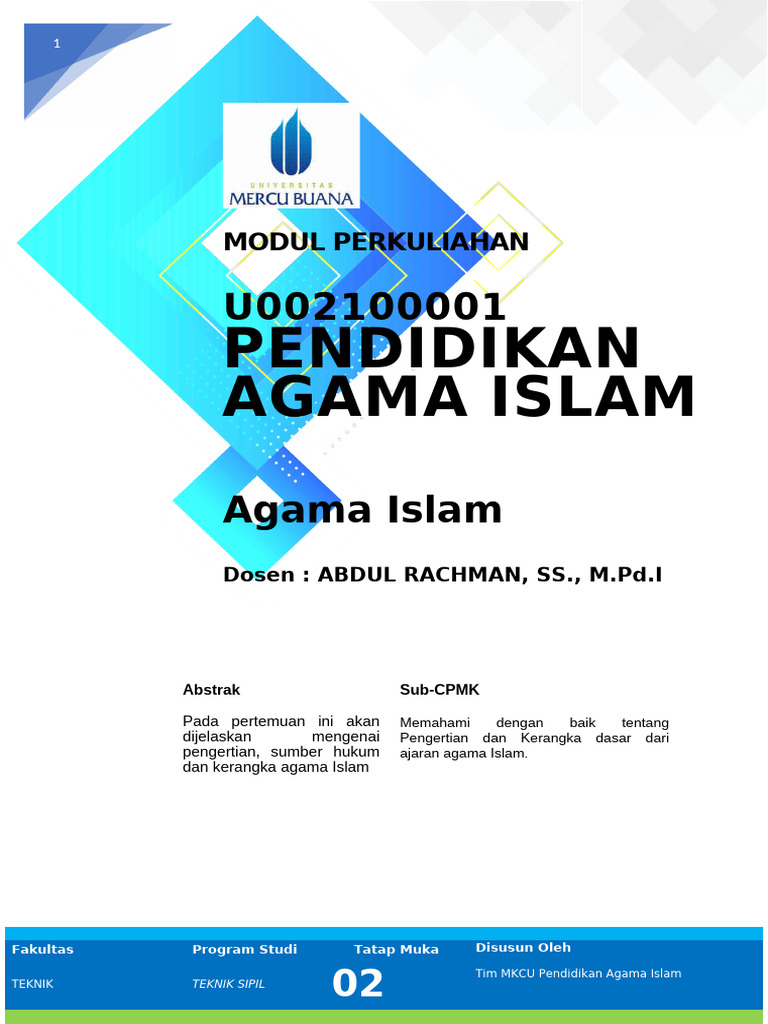 1

UNIVERSITAS
MERCU BUANA

MODUL PERKULIAHAN

U002100001
PENDIDIKAN AGAMA ISLAM

Agama Islam

Dosen : ABDUL RACHMAN, SS., M.Pd.I

Abstrak

Pada pertemuan ini akan dijelaskan mengenai pengertian, sumber hukum dan kerangka agama Islam

Sub-CPMK

Memahami dengan baik tentang Pengertian dan Kerangka dasar dari ajaran agama Islam.

| Fakultas | Program Studi | Tatap Muka | Disusun Oleh |
|---|---|---|---|
| TEKNIK | TEKNIK SIPIL | 02 | Tim MKCU Pendidikan Agama Islam |